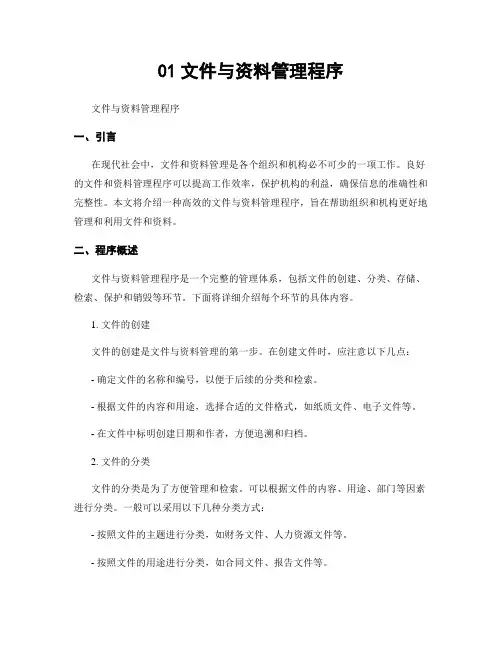 01 文件与资料管理程序

文件与资料管理程序

一、引言

在现代社会中，文件和资料管理是各个组织和机构必不可少的一项工作。良好的文件和资料管理程序可以提高工作效率，保护机构的利益，确保信息的准确性和完整性。本文将介绍一种高效的文件与资料管理程序，旨在帮助组织和机构更好地管理和利用文件和资料。

二、程序概述

文件与资料管理程序是一个完整的管理体系，包括文件的创建、分类、存储、检索、保护和销毁等环节。下面将详细介绍每个环节的具体内容。

1. 文件的创建

文件的创建是文件与资料管理的第一步。在创建文件时，应注意以下几点：

- 确定文件的名称和编号，以便于后续的分类和检索。

- 根据文件的内容和用途，选择合适的文件格式，如纸质文件、电子文件等。

- 在文件中标明创建日期和作者，方便追溯和归档。

2. 文件的分类

文件的分类是为了方便管理和检索。可以根据文件的内容、用途、部门等因素进行分类。一般可以采用以下几种分类方式：

- 按照文件的主题进行分类，如财务文件、人力资源文件等。

- 按照文件的用途进行分类，如合同文件、报告文件等。